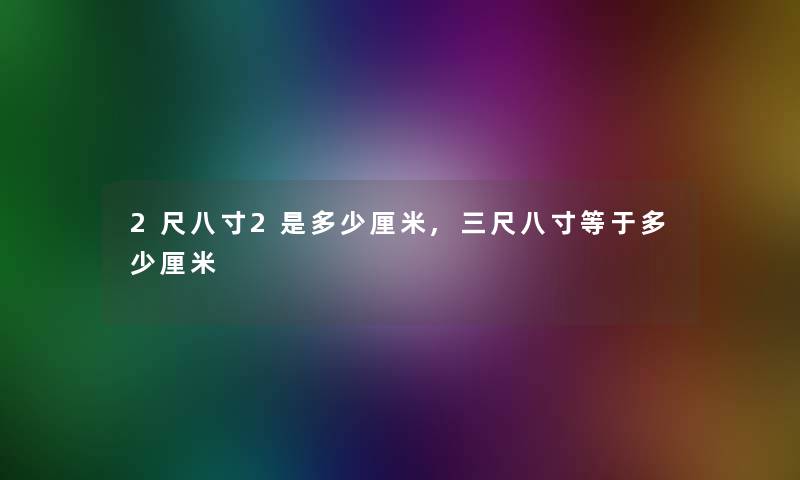 2尺八寸2是多少厘米，三尺八寸等于多少厘米